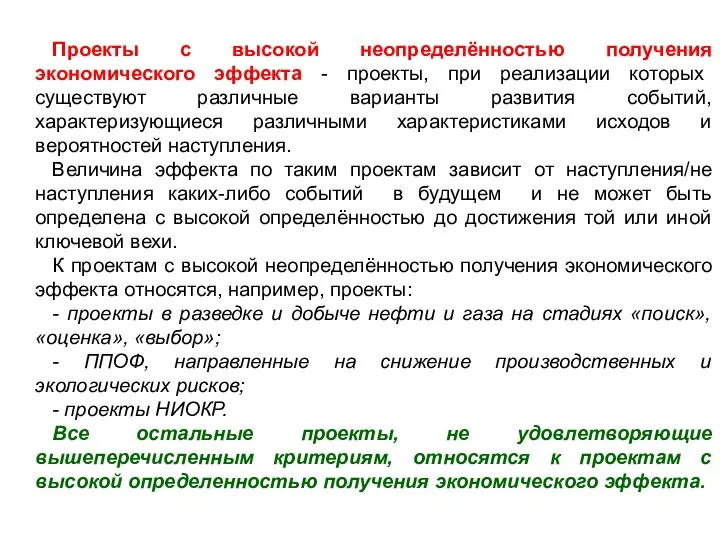 Проекты с высокой неопределённостью получения экономического эффекта - проекты, при реализации которых существуют различные варианты развития событий, характеризующиеся различными характеристиками исходов и вероятностей наступления.

Величина эффекта по таким проектам зависит от наступления/не наступления каких-либо событий в будущем и не может быть определена с высокой определённостью до достижения той или иной ключевой вехи.

К проектам с высокой неопределённостью получения экономического эффекта относятся, например, проекты:

- проекты в разведке и добыче нефти и газа на стадиях «поиск», «оценка», «выбор»;

- ППОФ, направленные на снижение производственных и экологических рисков;

- проекты НИОКР.

Все остальные проекты, не удовлетворяющие вышеперечисленным критериям, относятся к проектам с высокой определенностью получения экономического эффекта.